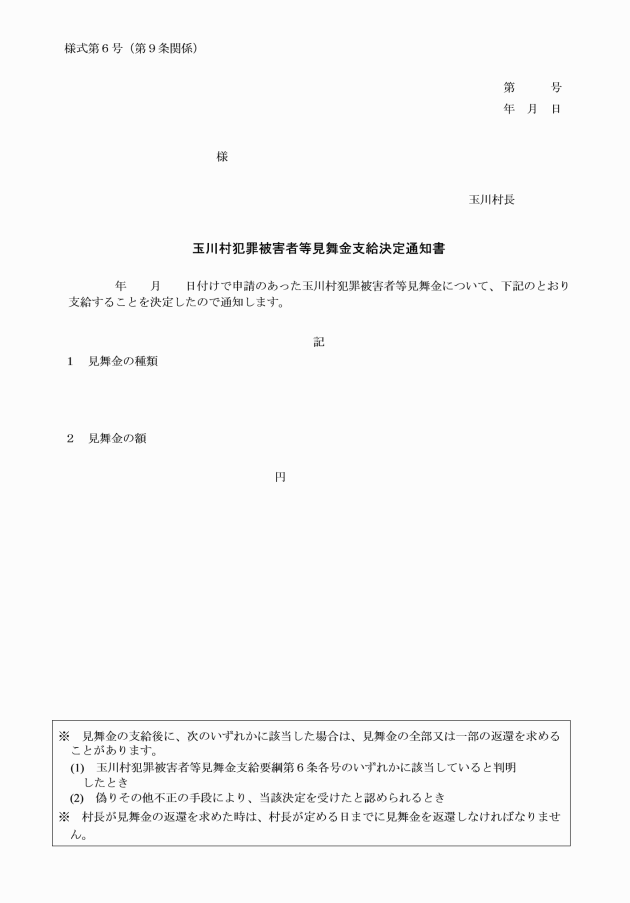 様式第６号（第９条関係）

第　　号
年　月　日

様

玉川村長

玉川村犯罪被害者等見舞金支給決定通知書

年　　月　　日付けで申請のあった玉川村犯罪被害者等見舞金について、下記のとおり支給することを決定したので通知します。

記

１　見舞金の種類

２　見舞金の額

円

※　見舞金の支給後に、次のいずれかに該当した場合は、見舞金の全部又は一部の返還を求めることがあります。
(1)　玉川村犯罪被害者等見舞金支給要綱第６条各号のいずれかに該当していると判明したとき
(2)　偽りその他不正の手段により、当該決定を受けたと認められるとき
※　村長が見舞金の返還を求めた時は、村長が定める日までに見舞金を返還しなければなりません。